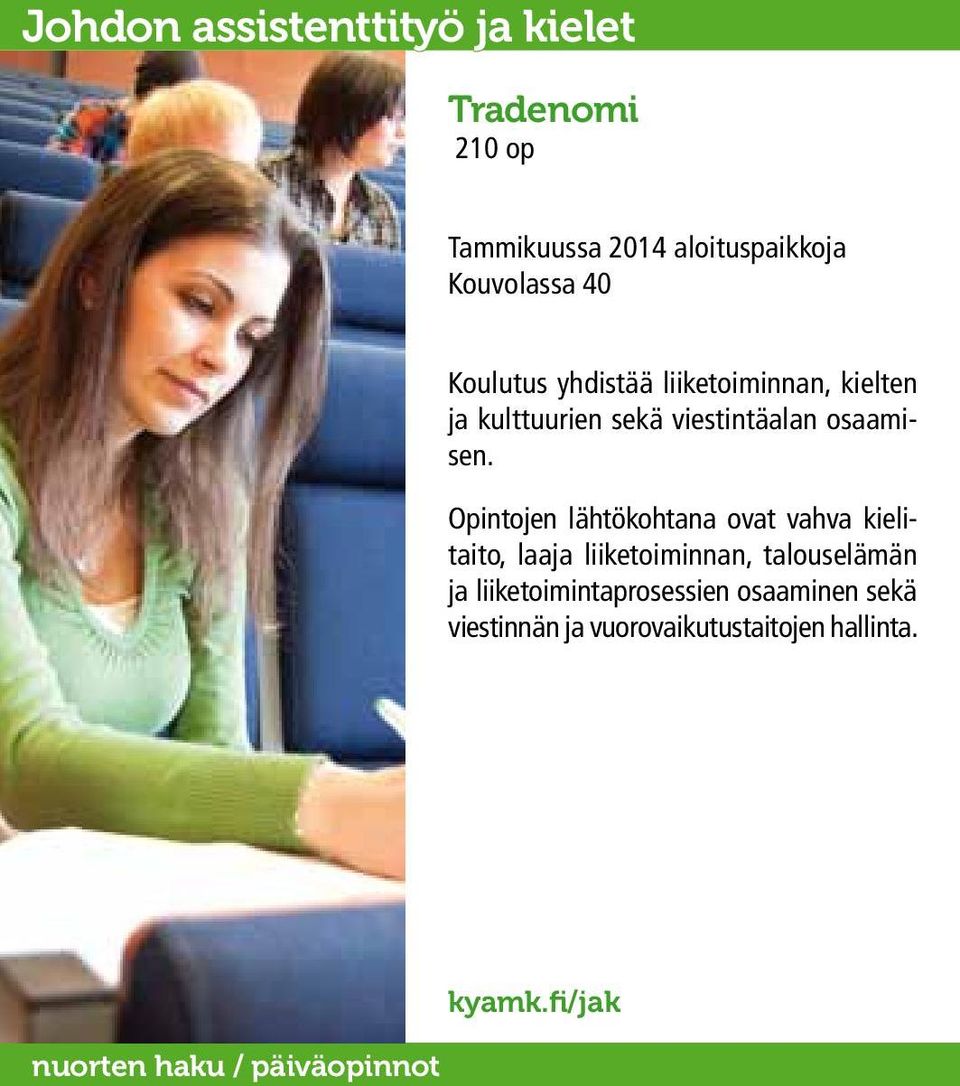 Johdon assistenttityö ja kielet

Tradenomi
210 op

Tammikuussa 2014 aloituspaikkoja Kouvolassa 40

Koulutus yhdistää liiketoiminnan, kielten ja kulttuurien sekä viestintäalan osaamisen.

Opintojen lähtökohtana ovat vahva kielitaito, laaja liiketoiminnan, talouselämän ja liiketoimintaprosessien osaaminen sekä viestinnän ja vuorovaikutustaitojen hallinta.

kyamk.fi/jak

nuorten haku / päiväopinnot